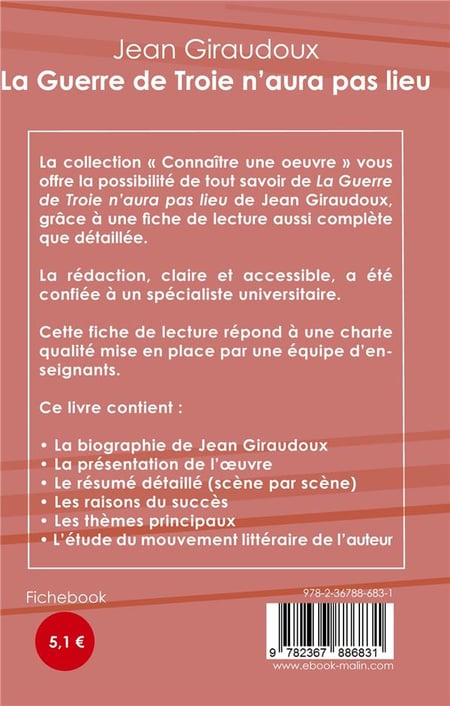 Jean Giraudoux
La Guerre de Troie n'aura pas lieu

La collection « Connaître une oeuvre » vous offre la possibilité de tout savoir de La Guerre de Troie n'aura pas lieu de Jean Giraudoux, grâce à une fiche de lecture aussi complète que détaillée.

La rédaction, claire et accessible, a été confiée à un spécialiste universitaire.

Cette fiche de lecture répond à une charte qualité mise en place par une équipe d'enseignants.

Ce livre contient :

• La biographie de Jean Giraudoux
• La présentation de l'œuvre
• Le résumé détaillé (scène par scène)
• Les raisons du succès
• Les thèmes principaux
• L'étude du mouvement littéraire de l'auteur

Fichebook

5,1 €

978-2-36788-683-1

9 782367 886831

www.ebook-malin.com